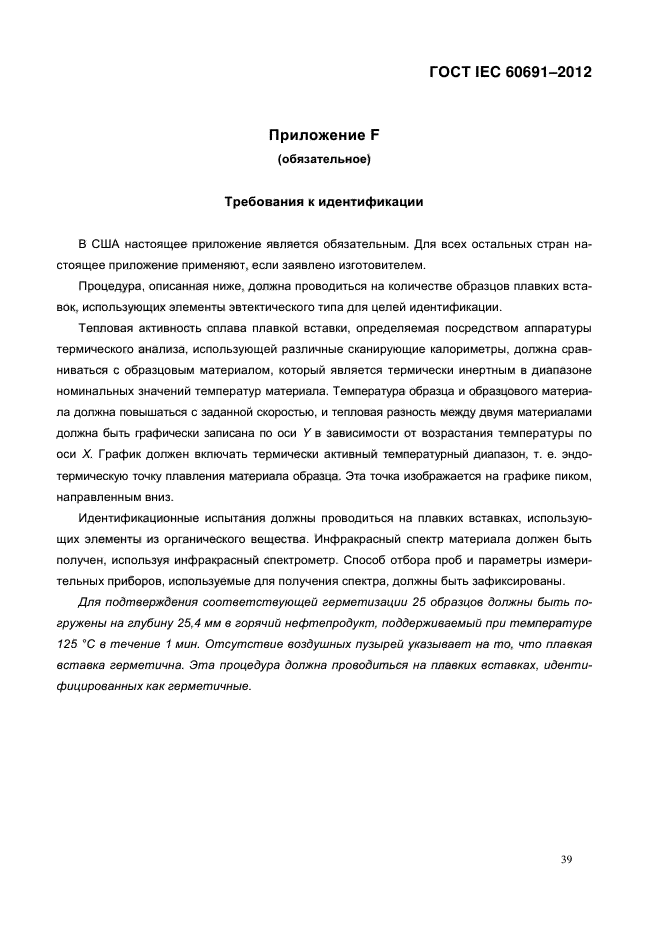 ГОСТ IEC 60691–2012

Приложение F
(обязательное)

Требования к идентификации

В США настоящее приложение является обязательным. Для всех остальных стран настоящее приложение применяют, если заявлено изготовителем.

Процедура, описанная ниже, должна проводиться на количестве образцов плавких вставок, использующих элементы эвтектического типа для целей идентификации.

Тепловая активность сплава плавкой вставки, определяемая посредством аппаратуры термического анализа, использующей различные сканирующие калориметры, должна сравниваться с образцовым материалом, который является термически инертным в диапазоне номинальных значений температур материала. Температура образца и образцового материала должна повышаться с заданной скоростью, и тепловая разность между двумя материалами должна быть графически записана по оси Y в зависимости от возрастания температуры по оси X. График должен включать термически активный температурный диапазон, т. е. эндотермическую точку плавления материала образца. Эта точка изображается на графике пиком, направленным вниз.

Идентификационные испытания должны проводиться на плавких вставках, использующих элементы из органического вещества. Инфракрасный спектр материала должен быть получен, используя инфракрасный спектрометр. Способ отбора проб и параметры измерительных приборов, используемые для получения спектра, должны быть зафиксированы.

Для подтверждения соответствующей герметизации 25 образцов должны быть погружены на глубину 25,4 мм в горячий нефтепродукт, поддерживаемый при температуре 125 °С в течение 1 мин. Отсутствие воздушных пузырей указывает на то, что плавкая вставка герметична. Эта процедура должна проводиться на плавких вставках, идентифицированных как герметичные.

39